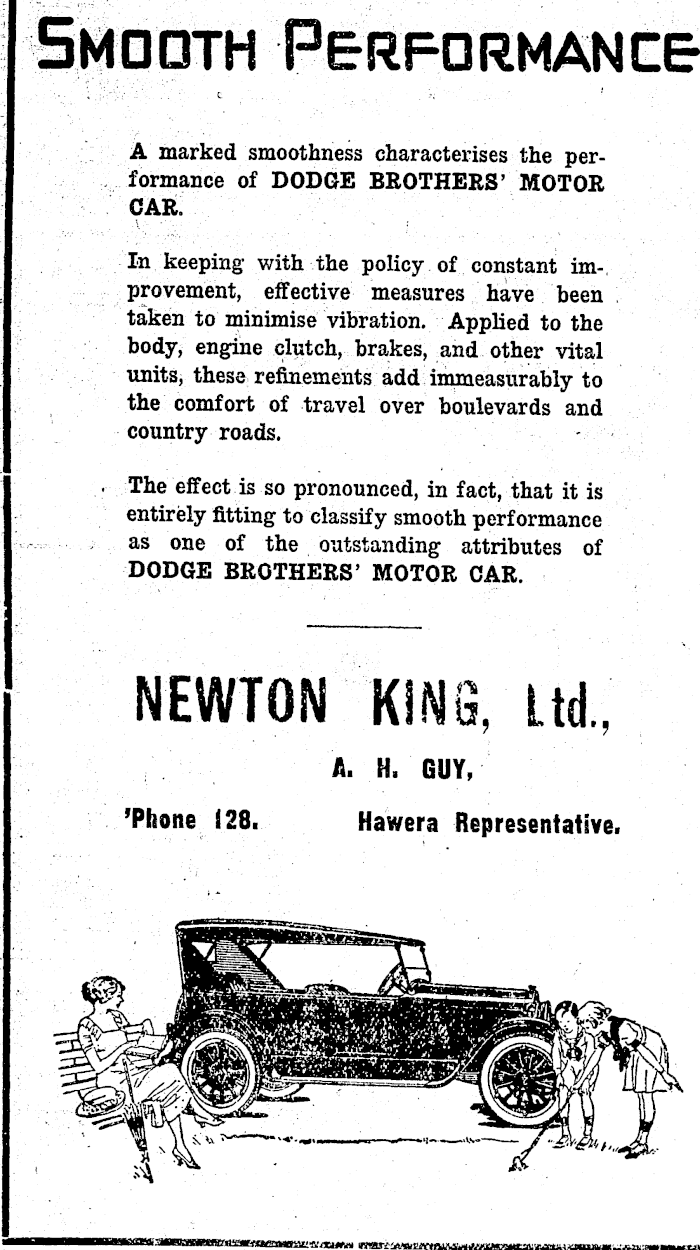 SMOOTH PERFORMANCE

A marked smoothness characterises the performance of DODGE BROTHERS' MOTOR CAR.

In keeping with the policy of constant improvement, effective measures have been taken to minimise vibration. Applied to the body, engine clutch, brakes, and other vital units, these refinements add immeasurably to the comfort of travel over boulevards and country roads.

The effect is so pronounced, in fact, that it is entirely fitting to classify smooth performance as one of the outstanding attributes of DODGE BROTHERS' MOTOR CAR.

NEWTON KING, Ltd.,

A. H. GUY,

'Phone 128. Hawera Representative.